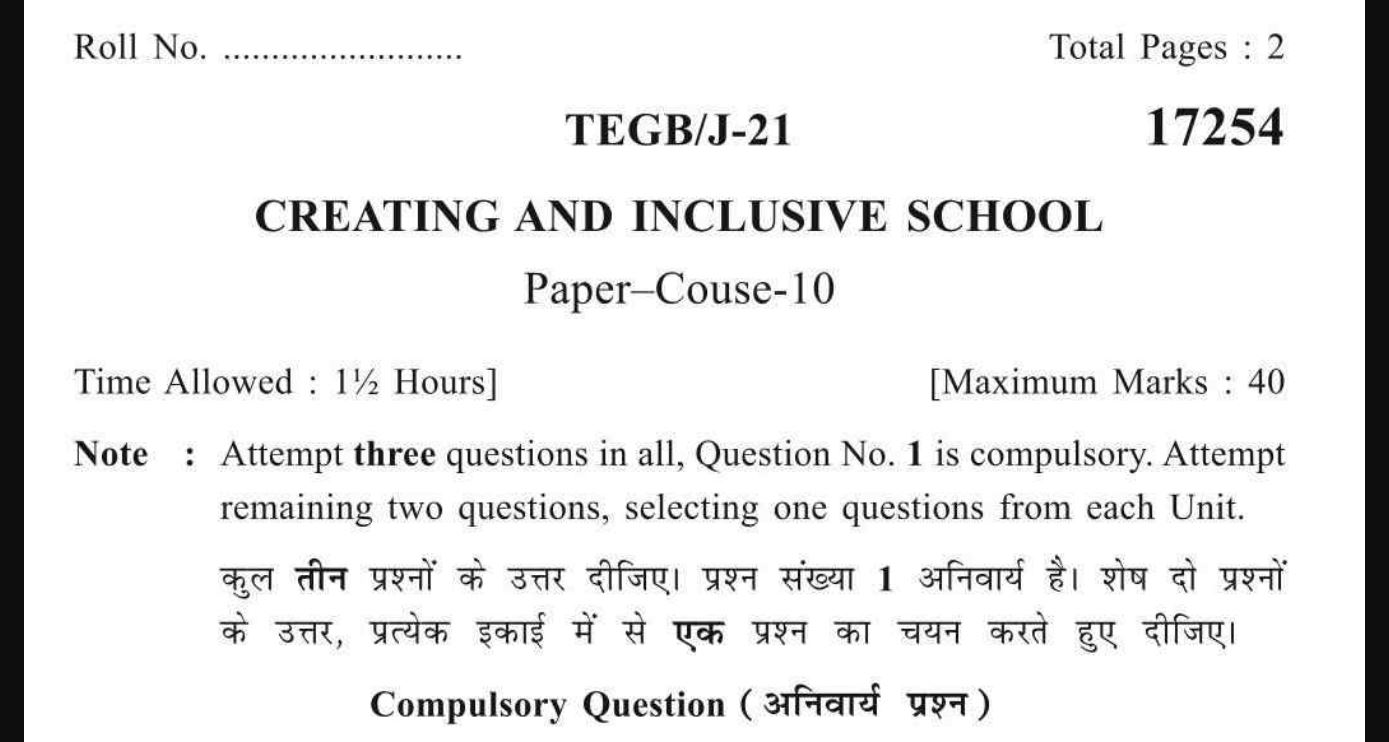 Roll No. ........................

Total Pages : 2

TEGB/J-21

17254

CREATING AND INCLUSIVE SCHOOL

Paper–Couse-10

Time Allowed : 1½ Hours]

[Maximum Marks : 40

Note : Attempt three questions in all, Question No. 1 is compulsory. Attempt remaining two questions, selecting one questions from each Unit.

कुल तीन प्रश्नों के उत्तर दीजिए। प्रश्न संख्या 1 अनिवार्य है। शेष दो प्रश्नों के उत्तर, प्रत्येक इकाई में से एक प्रश्न का चयन करते हुए दीजिए।

Compulsory Question ( अनिवार्य प्रश्न )